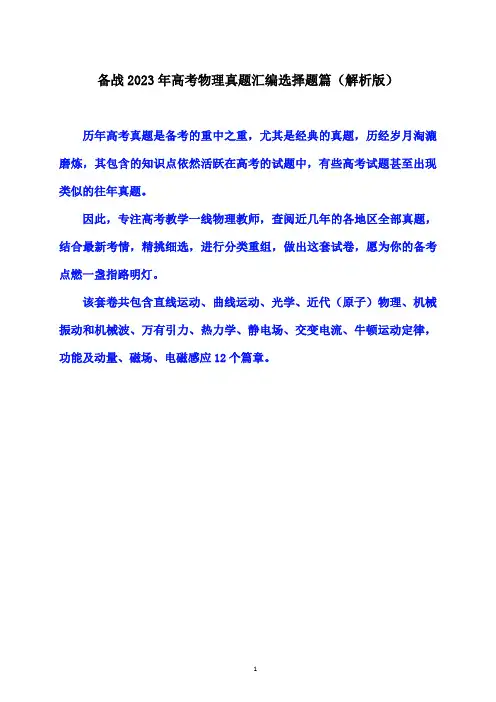 备战2023年高考物理真题汇编选择题篇（解析版）

历年高考真题是备考的重中之重，尤其是经典的真题，历经岁月淘漉磨炼，其包含的知识点依然活跃在高考的试题中，有些高考试题甚至出现类似的往年真题。

因此，专注高考教学一线物理教师，查阅近几年的各地区全部真题，结合最新考情，精挑细选，进行分类重组，做出这套试卷，愿为你的备考点燃一盏指路明灯。

该套卷共包含直线运动、曲线运动、光学、近代（原子）物理、机械振动和机械波、万有引力、热力学、静电场、交变电流、牛顿运动定律，功能及动量、磁场、电磁感应12个篇章。

1